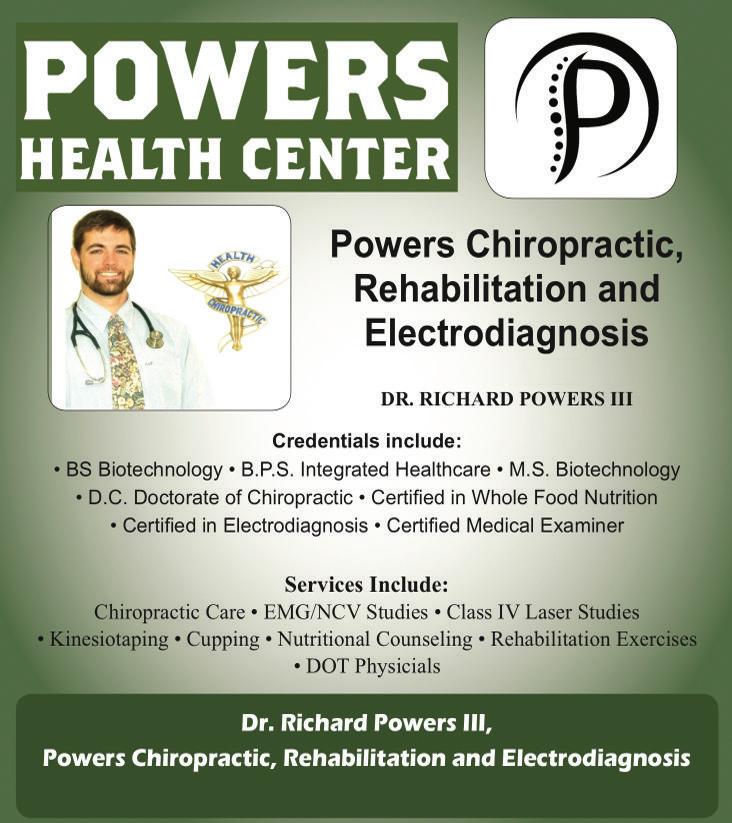 POWERS
HEALTH CENTER

P

HEALTH
CHIROPRACTIC

Powers Chiropractic, Rehabilitation and Electrodiagnosis

DR. RICHARD POWERS III

Credentials include:

• BS Biotechnology • B.P.S. Integrated Healthcare • M.S. Biotechnology • D.C. Doctorate of Chiropractic • Certified in Whole Food Nutrition • Certified in Electrodiagnosis • Certified Medical Examiner

Services Include:

Chiropractic Care • EMG/NCV Studies • Class IV Laser Studies • Kinesiotaping • Cupping • Nutritional Counseling • Rehabilitation Exercises • DOT Physicials

Dr. Richard Powers III,
Powers Chiropractic, Rehabilitation and Electrodiagnosis